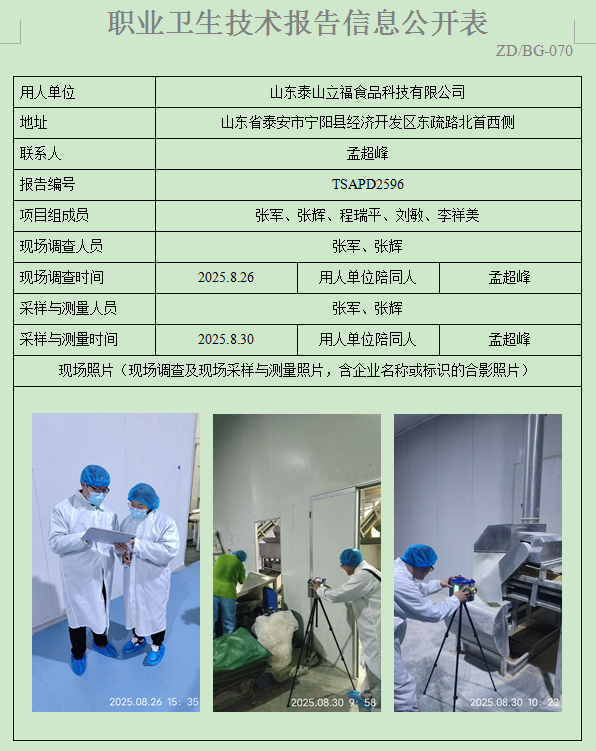 职业卫生技术报告信息公开表

ZD/BG-070

| 用人单位 | 山东泰山立福食品科技有限公司 | | |
|---|---|---|---|
| 地址 | 山东省泰安市宁阳县经济开发区东疏路北首西侧 | | |
| 联系人 | 孟超峰 | | |
| 报告编号 | TSAPD2596 | | |
| 项目组成员 | 张军、张辉、程瑞平、刘敏、李祥美 | | |
| 现场调查人员 | 张军、张辉 | | |
| 现场调查时间 | 2025.8.26 | 用人单位陪同人 | 孟超峰 |
| 采样与测量人员 | 张军、张辉 | | |
| 采样与测量时间 | 2025.8.30 | 用人单位陪同人 | 孟超峰 |
| 现场照片（现场调查及现场采样与测量照片，含企业名称或标识的合影照片） | | | |

2025.08.26 15:35

2025.08.30 9:58

2025.08.30 10:23